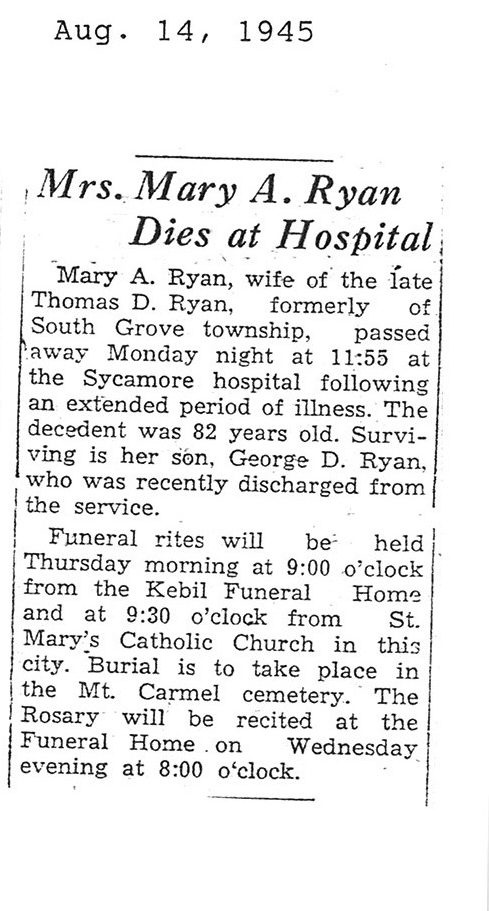 Aug. 14, 1945

Mrs. Mary A. Ryan Dies at Hospital

Mary A. Ryan, wife of the late Thomas D. Ryan, formerly of South Grove township, passed away Monday night at 11:55 at the Sycamore hospital following an extended period of illness. The decedent was 82 years old. Surviving is her son, George D. Ryan, who was recently discharged from the service.

Funeral rites will be held Thursday morning at 9:00 o'clock from the Kebil Funeral Home and at 9:30 o'clock from St. Mary's Catholic Church in this city. Burial is to take place in the Mt. Carmel cemetery. The Rosary will be recited at the Funeral Home on Wednesday evening at 8:00 o'clock.